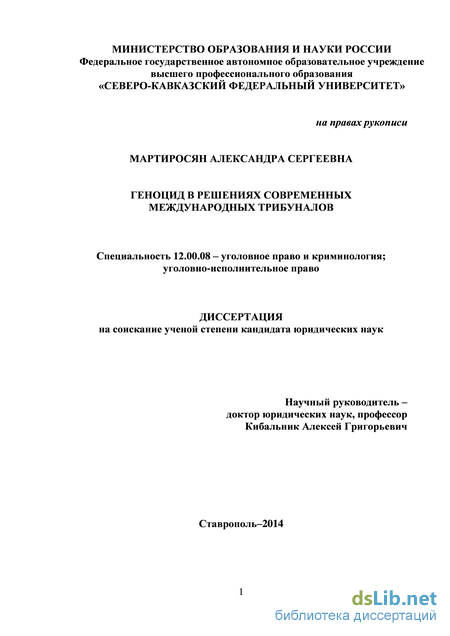 МИНИСТЕРСТВО ОБРАЗОВАНИЯ И НАУКИ РОССИИ
Федеральное государственное автономное образовательное учреждение высшего профессионального образования
«СЕВЕРО-КАВКАЗСКИЙ ФЕДЕРАЛЬНЫЙ УНИВЕРСИТЕТ»

на правах рукописи

МАРТИРОСЯН АЛЕКСАНДРА СЕРГЕЕВНА

ГЕНОЦИД В РЕШЕНИЯХ СОВРЕМЕННЫХ МЕЖДУНАРОДНЫХ ТРИБУНАЛОВ

Специальность 12.00.08 – уголовное право и криминология; уголовно-исполнительное право

ДИССЕРТАЦИЯ
на соискание ученой степени кандидата юридических наук

Научный руководитель –
доктор юридических наук, профессор
Кибальник Алексей Григорьевич

Ставрополь–2014

1

dsLib.net
библиотека диссертаций